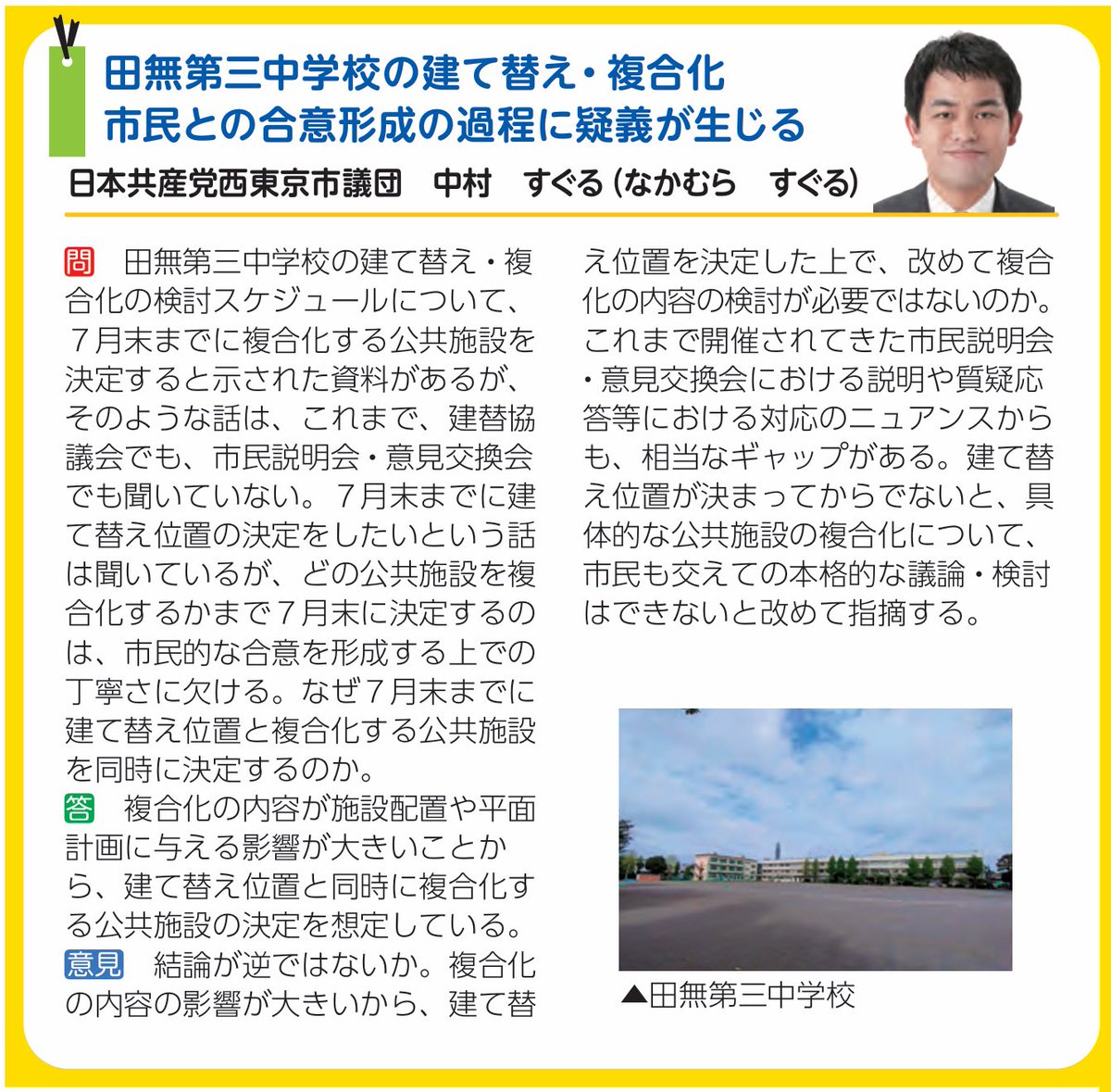 田無第三中学校の建て替え・複合化
市民との合意形成の過程に疑義が生じる

日本共産党西東京市議団 中村 すぐる(なかむら すぐる)

問 田無第三中学校の建て替え・複合化の検討スケジュールについて、7月末までに複合化する公共施設を決定すると示された資料があるが、そのような話は、これまで、建替協議会でも、市民説明会・意見交換会でも聞いていない。7月末までに建て替え位置の決定をしたいという話は聞いているが、どの公共施設を複合化するかまで7月末に決定するのは、市民的な合意を形成する上での丁寧さに欠ける。なぜ7月末までに建て替え位置と複合化する公共施設を同時に決定するのか。

答 複合化の内容が施設配置や平面計画に与える影響が大きいことから、建て替え位置と同時に複合化する公共施設の決定を想定している。

意見 結論が逆ではないか。複合化の内容の影響が大きいから、建て替え位置を決定した上で、改めて複合化の内容の検討が必要ではないのか。これまで開催されてきた市民説明会・意見交換会における説明や質疑応答等における対応のニュアンスからも、相当なギャップがある。建て替え位置が決まってからでないと、具体的な公共施設の複合化について、市民も交えての本格的な議論・検討はできないと改めて指摘する。

▲田無第三中学校